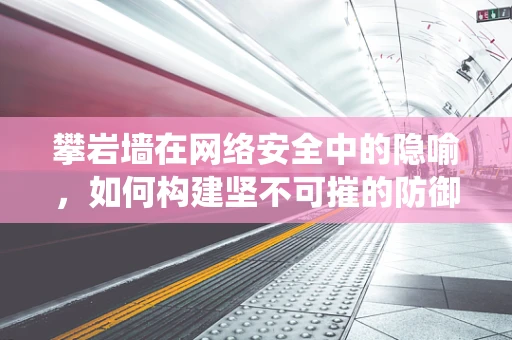 攀岩墙在网络安全中的隐喻，如何构建坚不可摧的防御